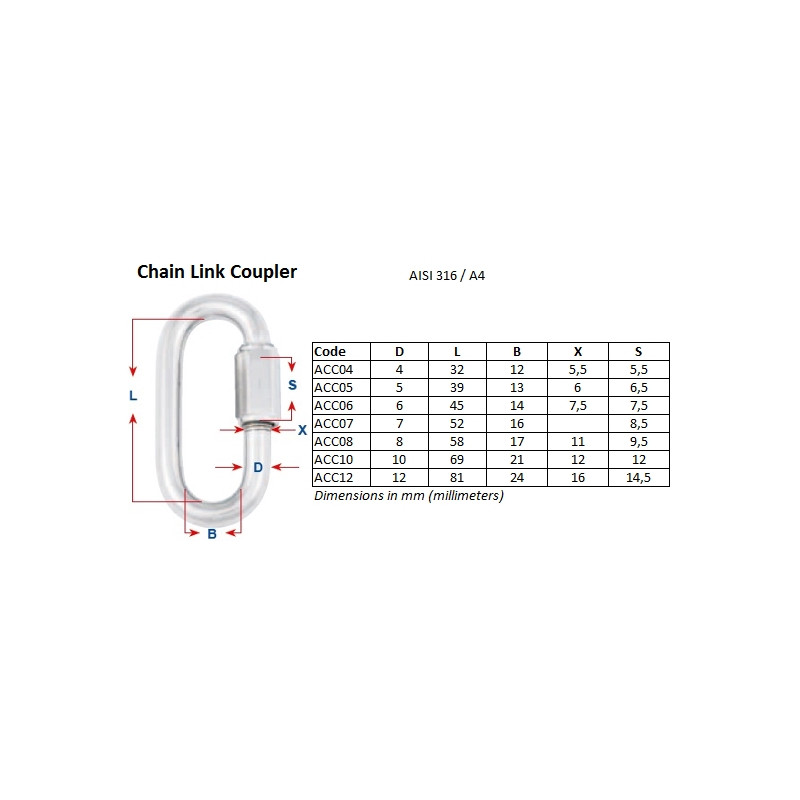 Chain Link Coupler

AISI 316 / A4

L

S

X

D

B

| Code | D | L | B | X | S |
|---|---|---|---|---|---|
| ACC04 | 4 | 32 | 12 | 5,5 | 5,5 |
| ACC05 | 5 | 39 | 13 | 6 | 6,5 |
| ACC06 | 6 | 45 | 14 | 7,5 | 7,5 |
| ACC07 | 7 | 52 | 16 |  | 8,5 |
| ACC08 | 8 | 58 | 17 | 11 | 9,5 |
| ACC10 | 10 | 69 | 21 | 12 | 12 |
| ACC12 | 12 | 81 | 24 | 16 | 14,5 |

Dimensions in mm (millimeters)